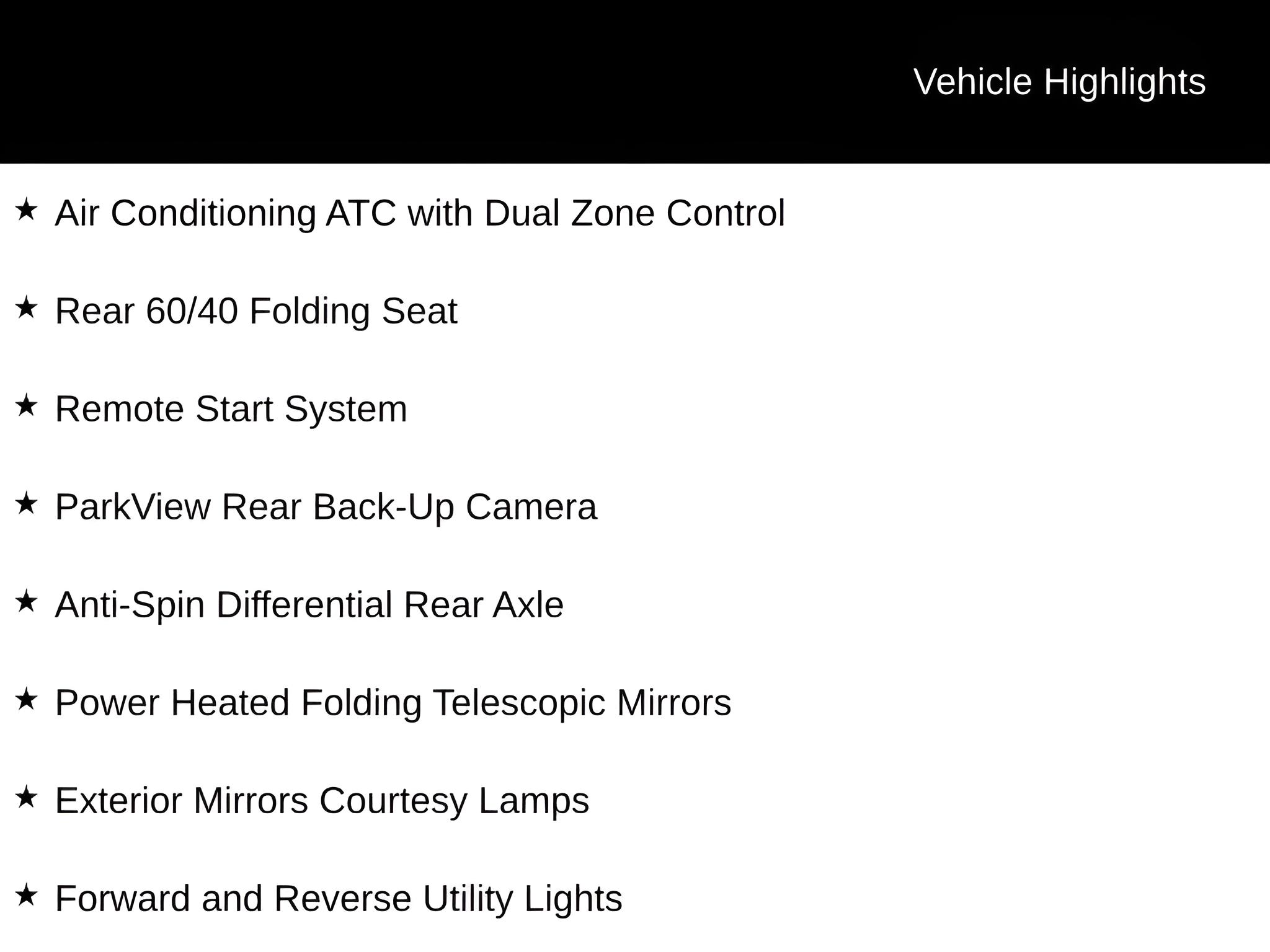 Vehicle Highlights

★ Air Conditioning ATC with Dual Zone Control

★ Rear 60/40 Folding Seat

★ Remote Start System

★ ParkView Rear Back-Up Camera

★ Anti-Spin Differential Rear Axle

★ Power Heated Folding Telescopic Mirrors

★ Exterior Mirrors Courtesy Lamps

★ Forward and Reverse Utility Lights